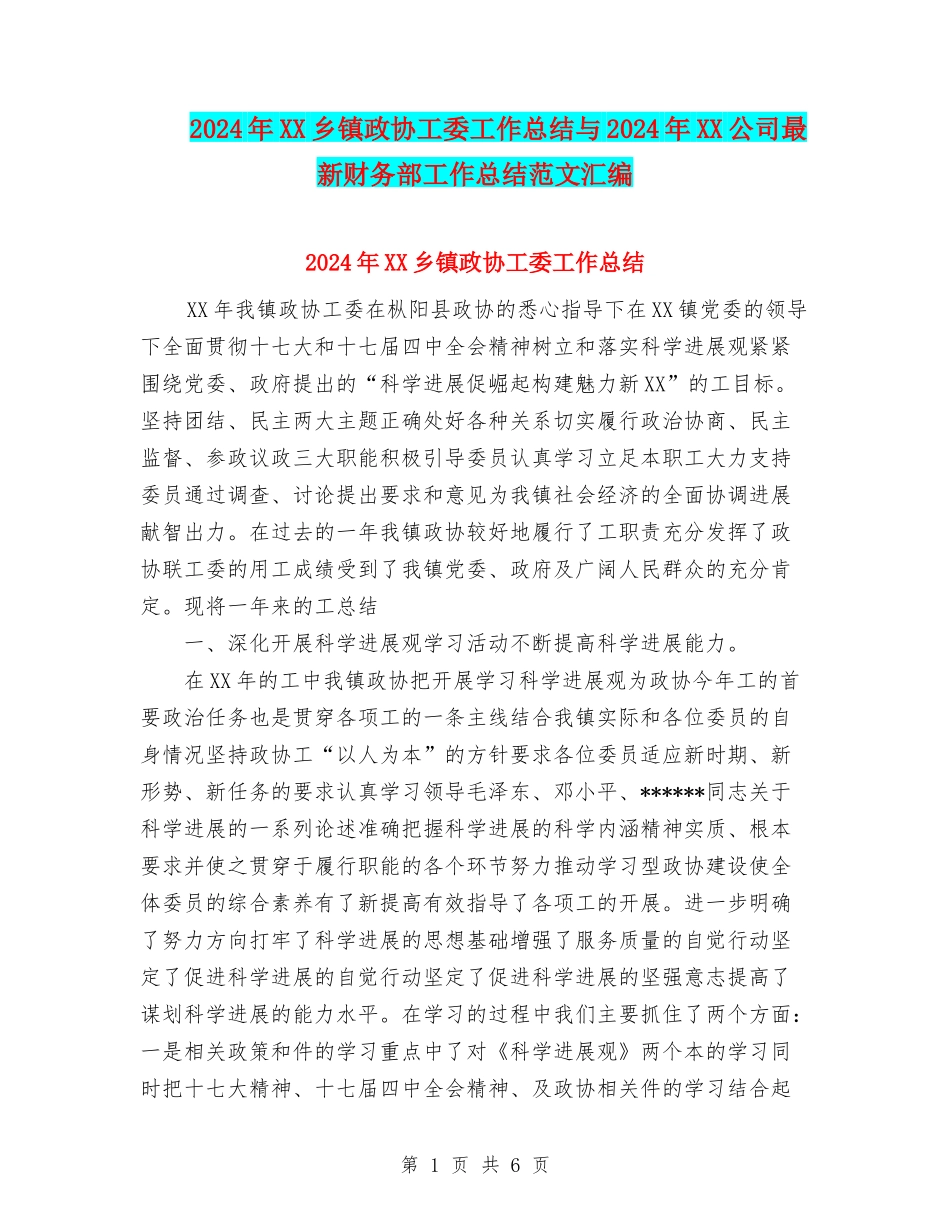 2024年XX乡镇政协工委工作总结与2024年XX公司最新财务部工作总结范文汇编

2024年XX乡镇政协工委工作总结

XX年我镇政协工委在枞阳县政协的悉心指导下在XX镇党委的领导下全面贯彻十七大和十七届四中全会精神树立和落实科学进展观紧紧围绕党委、政府提出的“科学进展促崛起构建魅力新XX”的工目标。坚持团结、民主两大主题正确处好各种关系切实履行政治协商、民主监督、参政议政三大职能积极引导委员认真学习立足本职工大力支持委员通过调查、讨论提出要求和意见为我镇社会经济的全面协调进展献智出力。在过去的一年我镇政协较好地履行了工职责充分发挥了政协联工委的用工成绩受到了我镇党委、政府及广阔人民群众的充分肯定。现将一年来的工总结

一、深化开展科学进展观学习活动不断提高科学进展能力。

在XX年的工中我镇政协把开展学习科学进展观为政协今年工的首要政治任务也是贯穿各项工的一条主线结合我镇实际和各位委员的自身情况坚持政协工“以人为本”的方针要求各位委员适应新时期、新形势、新任务的要求认真学习领导毛泽东、邓小平、******同志关于科学进展的一系列论述准确把握科学进展的科学内涵精神实质、根本要求并使之贯穿于履行职能的各个环节努力推动学习型政协建设使全体委员的综合素养有了新提高有效指导了各项工的开展。进一步明确了努力方向打牢了科学进展的思想基础增强了服务质量的自觉行动坚定了促进科学进展的自觉行动坚定了促进科学进展的坚强意志提高了谋划科学进展的能力水平。在学习的过程中我们主要抓住了两个方面：一是相关政策和件的学习重点中了对《科学进展观》两个本的学习同时把十七大精神、十七届四中全会精神、及政协相关件的学习结合起

第 1 页 共 6 页